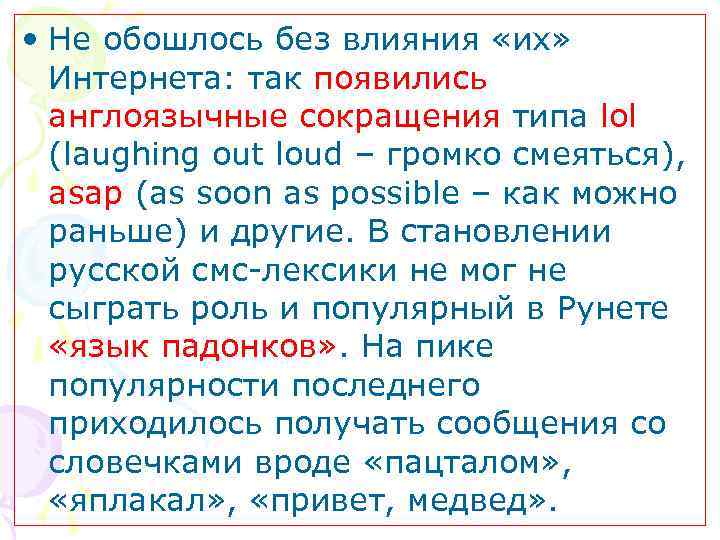 • Не обошлось без влияния «их» Интернета: так появились англоязычные сокращения типа lol (laughing out loud – громко смеяться), asap (as soon as possible – как можно раньше) и другие. В становлении русской смс-лексики не мог не сыграть роль и популярный в Рунете «язык падонков». На пике популярности последнего приходилось получать сообщения со словечками вроде «пацталом», «яплакал», «привет, медвед».